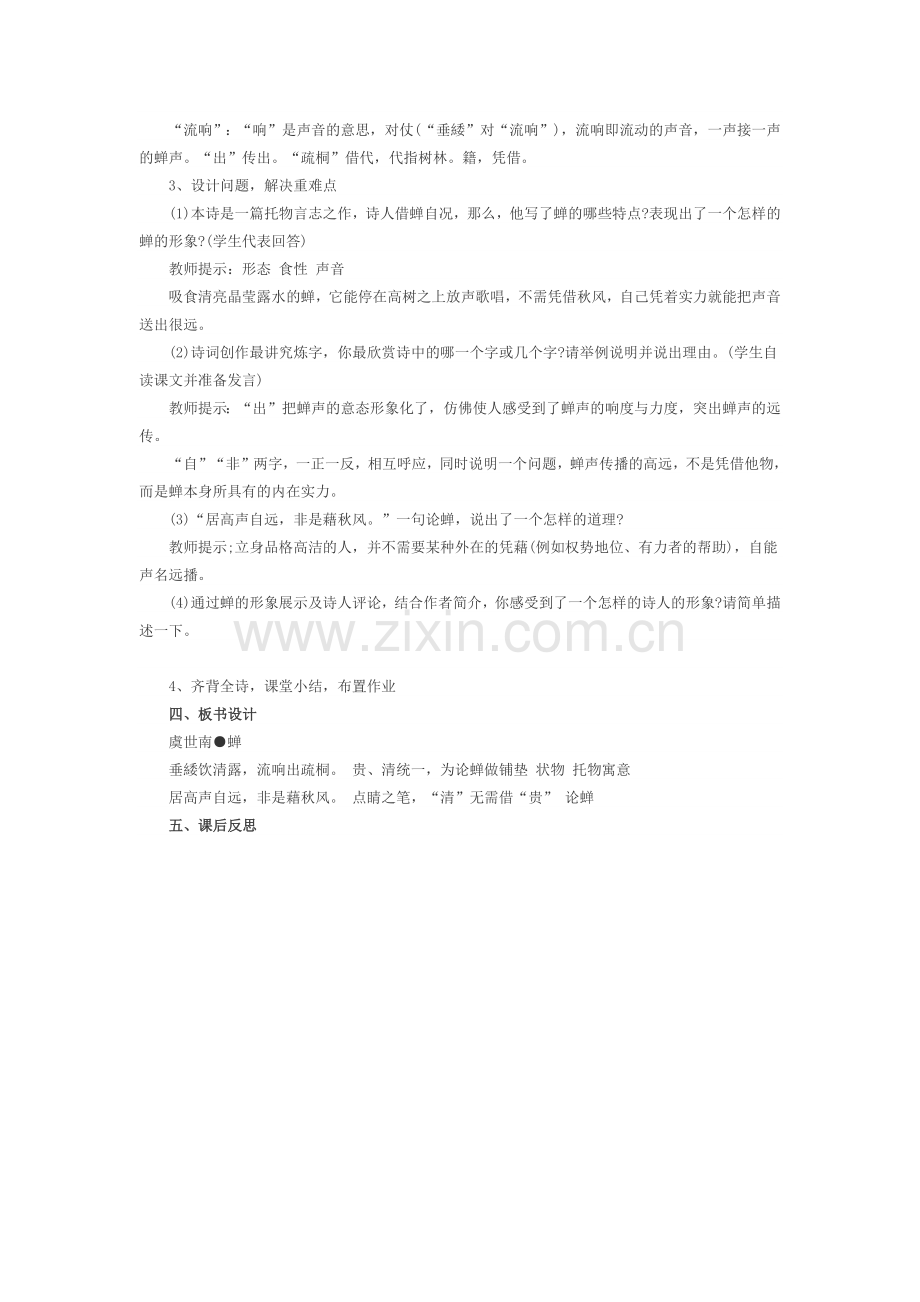 “流响”：“响”是声音的意思，对仗（“垂緌”对“流响”），流响即流动的声音，一声接一声的蝉声。“出”传出。“疏桐”借代，代指树林。籍，凭借。

3、设计问题，解决重难点

(1)本诗是一篇托物言志之作，诗人借蝉自况，那么，他写了蝉的哪些特点?表现出了一个怎样的蝉的形象?(学生代表回答)

教师提示：形态 食性 声音

吸食清亮晶莹露水的蝉，它能停在高树之上放声歌唱，不需凭借秋风，自己凭着实力就能把声音送出很远。

(2)诗词创作最讲究炼字，你最欣赏诗中的哪一个字或几个字?请举例说明并说出理由。(学生自读课文并准备发言)

教师提示：“出”把蝉声的意态形象化了，仿佛使人感受到了蝉声的响度与力度，突出蝉声的远传。

“自”“非”两字，一正一反，相互呼应，同时说明一个问题，蝉声传播的高远，不是凭借他物，而是蝉本身所具有的内在实力。

(3)“居高声自远，非是藉秋风。”一句论蝉，说出了一个怎样的道理?

教师提示;立身品格高洁的人，并不需要某种外在的凭藉(例如权势地位、有力者的帮助)，自能声名远播。

(4)通过蝉的形象展示及诗人评论，结合作者简介，你感受到了一个怎样的诗人的形象?请简单描述一下。

www.zixin.com.cn

4、齐背全诗，课堂小结，布置作业

四、板书设计

虞世南●蝉

垂緌饮清露，流响出疏桐。 贵、清统一，为论蝉做铺垫 状物 托物寓意

居高声自远，非是藉秋风。 点睛之笔，“清”无需借“贵” 论蝉

五、课后反思